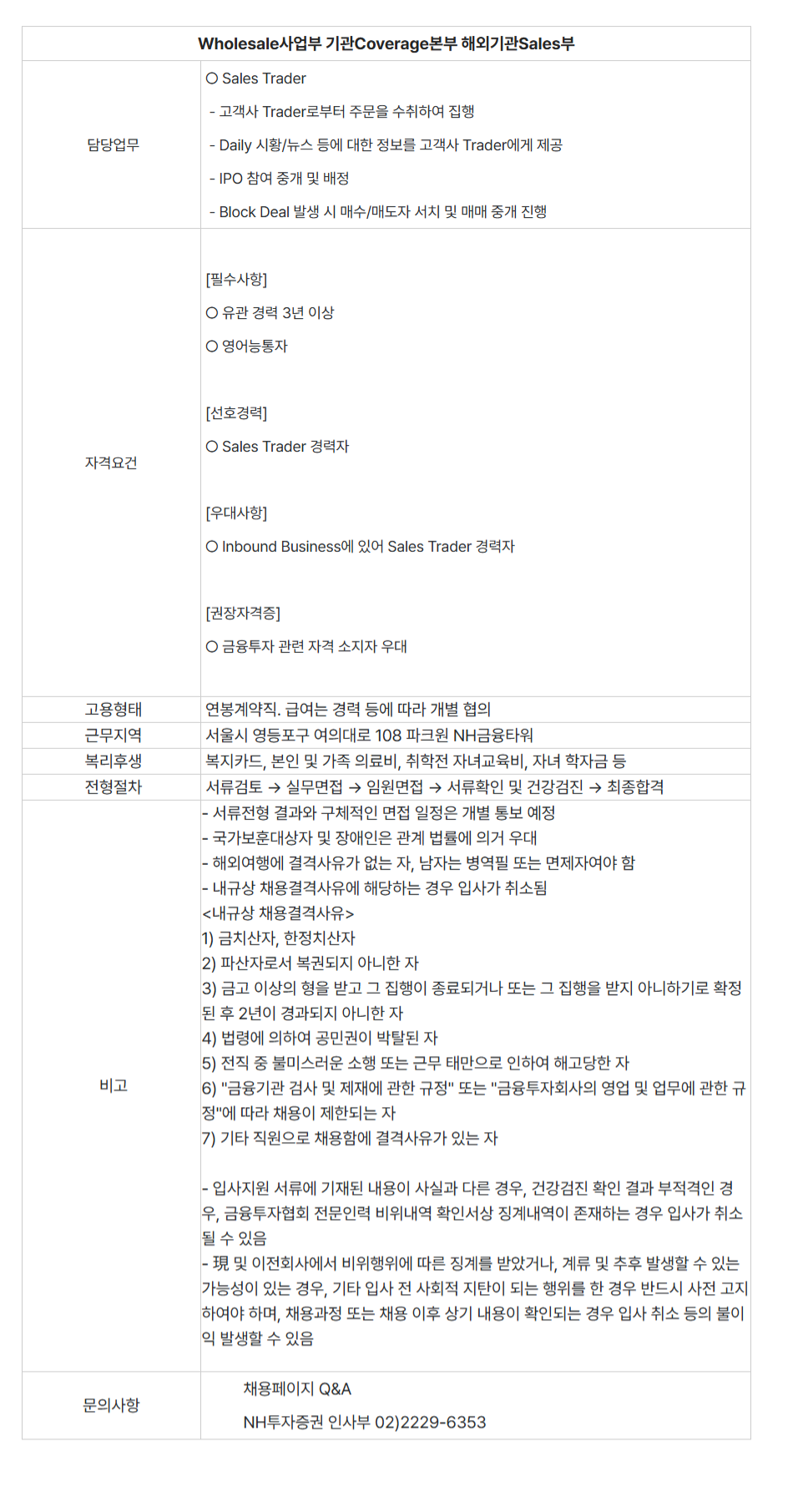 | Wholesale사업부 기관Coverage본부 해외기관Sales부 | |
|---|---|
| 담당업무 | O Sales Trader<br>- 고객사 Trader로부터 주문을 수취하여 집행<br>- Daily 시황/뉴스 등에 대한 정보를 고객사 Trader에게 제공<br>- IPO 참여 중개 및 배정<br>- Block Deal 발생 시 매수/매도자 서치 및 매매 중개 진행 |
| 자격요건 | [필수사항]<br>O 유관 경력 3년 이상<br>O 영어능통자<br><br>[선호경력]<br>O Sales Trader 경력자<br><br>[우대사항]<br>O Inbound Business에 있어 Sales Trader 경력자<br><br>[권장자격증]<br>O 금융투자 관련 자격 소지자 우대 |
| 고용형태 | 연봉계약직. 급여는 경력 등에 따라 개별 협의 |
| 근무지역 | 서울시 영등포구 여의대로 108 파크원 NH금융타워 |
| 복리후생 | 복지카드, 본인 및 가족 의료비, 취학전 자녀교육비, 자녀 학자금 등 |
| 전형절차 | 서류검토 → 실무면접 → 임원면접 → 서류확인 및 건강검진 → 최종합격 |
| 비고 | - 서류전형 결과와 구체적인 면접 일정은 개별 통보 예정<br>- 국가보훈대상자 및 장애인은 관계 법률에 의거 우대<br>- 해외여행에 결격사유가 없는 자, 남자는 병역필 또는 면제자여야 함<br>- 내규상 채용결격사유에 해당하는 경우 입사가 취소됨<br><내규상 채용결격사유><br>1) 금치산자, 한정치산자<br>2) 파산자로서 복권되지 아니한 자<br>3) 금고 이상의 형을 받고 그 집행이 종료되거나 또는 그 집행을 받지 아니하기로 확정된 후 2년이 경과되지 아니한 자<br>4) 법령에 의하여 공민권이 박탈된 자<br>5) 전직 중 불미스러운 소행 또는 근무 태만으로 인하여 해고당한 자<br>6) "금융기관 검사 및 제재에 관한 규정" 또는 "금융투자회사의 영업 및 업무에 관한 규정"에 따라 채용이 제한되는 자<br>7) 기타 직원으로 채용함에 결격사유가 있는 자<br><br>- 입사지원 서류에 기재된 내용이 사실과 다른 경우, 건강검진 확인 결과 부적격인 경우, 금융투자협회 전문인력 비위내역 확인서상 징계내역이 존재하는 경우 입사가 취소될 수 있음<br>- 現 및 이전회사에서 비위행위에 따른 징계를 받았거나, 계류 및 추후 발생할 수 있는 가능성이 있는 경우, 기타 입사 전 사회적 지탄이 되는 행위를 한 경우 반드시 사전 고지하여야 하며, 채용과정 또는 채용 이후 상기 내용이 확인되는 경우 입사 취소 등의 불이익 발생할 수 있음 |
| 문의사항 | 채용페이지 Q&A<br>NH투자증권 인사부 02)2229-6353 |